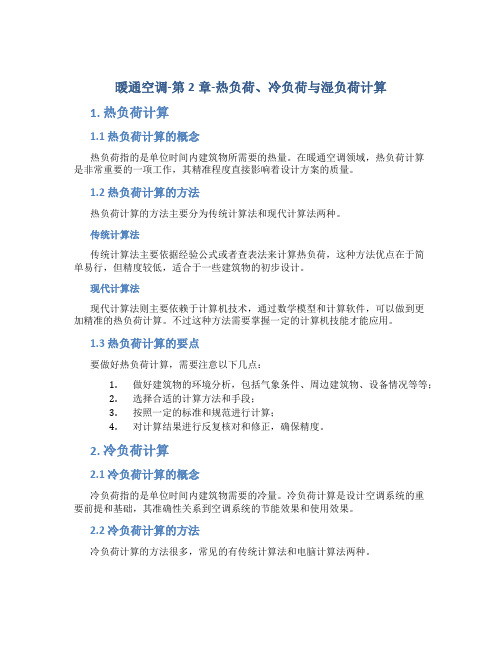 暖通空调-第 2 章-热负荷、冷负荷与湿负荷计算

1. 热负荷计算

1.1 热负荷计算的概念

热负荷指的是单位时间内建筑物所需要的热量。在暖通空调领域，热负荷计算是非常重要的一项工作，其精准程度直接影响着设计方案的质量。

1.2 热负荷计算的方法

热负荷计算的方法主要分为传统计算法和现代计算法两种。

传统计算法

传统计算法主要依据经验公式或者查表法来计算热负荷，这种方法优点在于简单易行，但精度较低，适合于一些建筑物的初步设计。

现代计算法

现代计算法则主要依赖于计算机技术，通过数学模型和计算软件，可以做到更加精准的热负荷计算。不过这种方法需要掌握一定的计算机技能才能应用。

1.3 热负荷计算的要点

要做好热负荷计算，需要注意以下几点：

1. 做好建筑物的环境分析，包括气象条件、周边建筑物、设备情况等等；
2. 选择合适的计算方法和手段；
3. 按照一定的标准和规范进行计算；
4. 对计算结果进行反复核对和修正，确保精度。

2. 冷负荷计算

2.1 冷负荷计算的概念

冷负荷指的是单位时间内建筑物需要的冷量。冷负荷计算是设计空调系统的重要前提和基础，其准确性关系到空调系统的节能效果和使用效果。

2.2 冷负荷计算的方法

冷负荷计算的方法很多，常见的有传统计算法和电脑计算法两种。